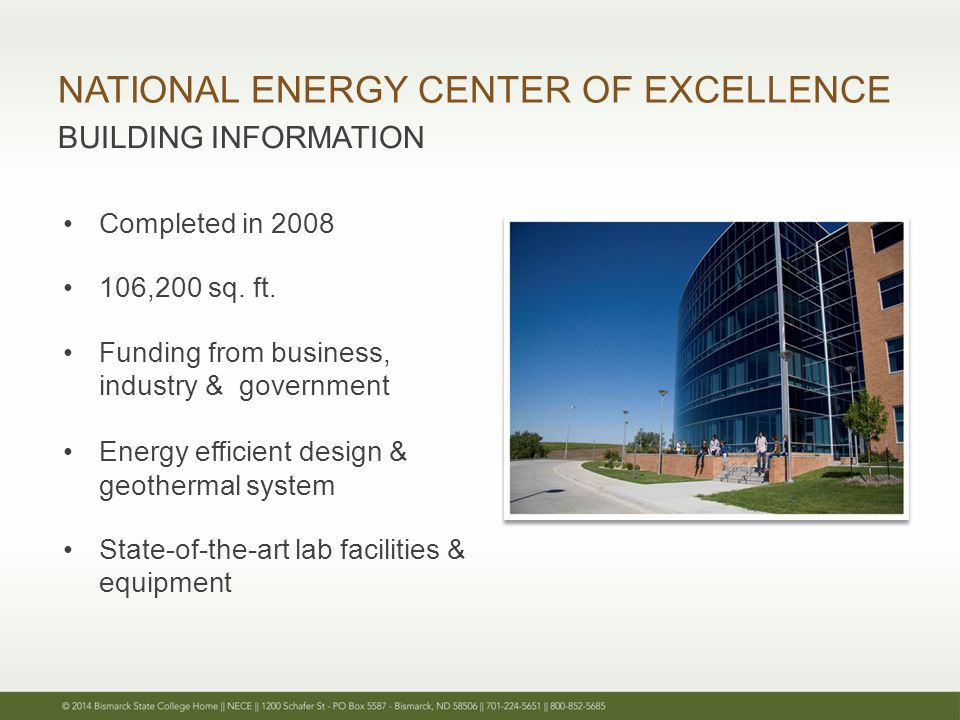 NATIONAL ENERGY CENTER OF EXCELLENCE
BUILDING INFORMATION

• Completed in 2008

• 106,200 sq. ft.

• Funding from business, industry & government

• Energy efficient design & geothermal system

• State-of-the-art lab facilities & equipment

© 2014 Bismarck State College Home || NECE || 1200 Schafer St - PO Box 5587 - Bismarck, ND 58506 || 701-224-5651 || 800-852-5685